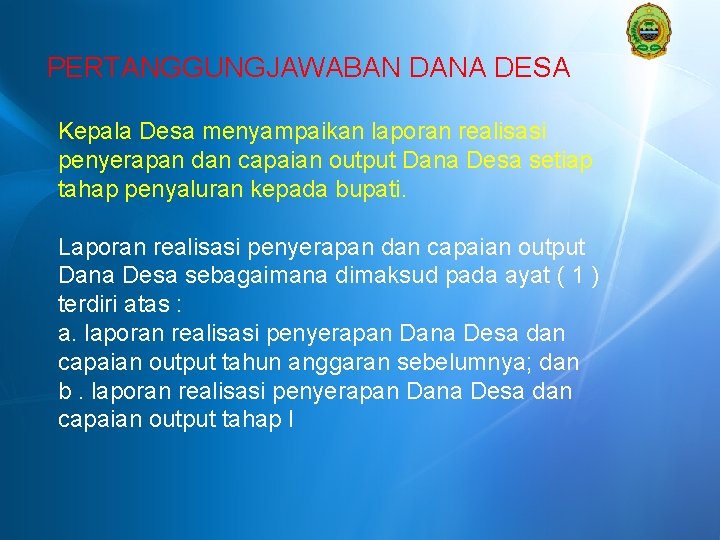 PERTANGGUNGJAWABAN DANA DESA

Kepala Desa menyampaikan laporan realisasi penyerapan dan capaian output Dana Desa setiap tahap penyaluran kepada bupati.

Laporan realisasi penyerapan dan capaian output Dana Desa sebagaimana dimaksud pada ayat ( 1 ) terdiri atas :
a. laporan realisasi penyerapan Dana Desa dan capaian output tahun anggaran sebelumnya; dan
b . laporan realisasi penyerapan Dana Desa dan capaian output tahap I